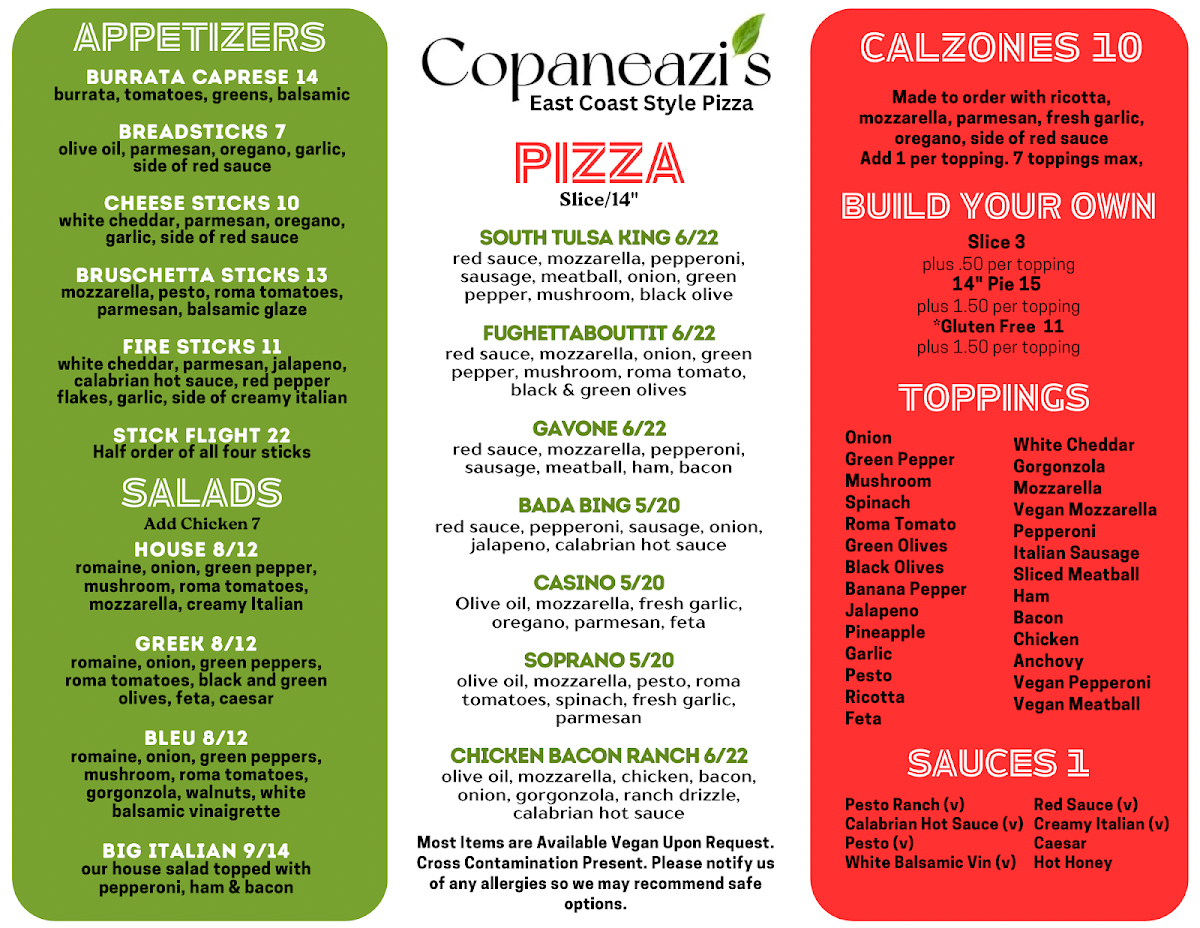 APPETIZERS

BURRATA CAPRESE 14
burrata, tomatoes, greens, balsamic

BREADSTICKS 7
olive oil, parmesan, oregano, garlic, side of red sauce

CHEESE STICKS 10
white cheddar, parmesan, oregano, garlic, side of red sauce

BRUSCHETTA STICKS 13
mozzarella, pesto, roma tomatoes, parmesan, balsamic glaze

FIRE STICKS 11
white cheddar, parmesan, jalapeno, calabrian hot sauce, red pepper flakes, garlic, side of creamy italian

STICK FLIGHT 22
Half order of all four sticks

SALADS
Add Chicken 7

HOUSE 8/12
romaine, onion, green pepper, mushroom, roma tomatoes, mozzarella, creamy Italian

GREEK 8/12
romaine, onion, green peppers, roma tomatoes, black and green olives, feta, caesar

BLEU 8/12
romaine, onion, green peppers, mushroom, roma tomatoes, gorgonzola, walnuts, white balsamic vinaigrette

BIG ITALIAN 9/14
our house salad topped with pepperoni, ham & bacon

Copaneazi's
East Coast Style Pizza

PIZZA
Slice/14"

SOUTH TULSA KING 6/22
red sauce, mozzarella, pepperoni, sausage, meatball, onion, green pepper, mushroom, black olive

FUGHETTABOUTTIT 6/22
red sauce, mozzarella, onion, green pepper, mushroom, roma tomato, black & green olives

GAVONE 6/22
red sauce, mozzarella, pepperoni, sausage, meatball, ham, bacon

BADA BING 5/20
red sauce, pepperoni, sausage, onion, jalapeno, calabrian hot sauce

CASINO 5/20
Olive oil, mozzarella, fresh garlic, oregano, parmesan, feta

SOPRANO 5/20
olive oil, mozzarella, pesto, roma tomatoes, spinach, fresh garlic, parmesan

CHICKEN BACON RANCH 6/22
olive oil, mozzarella, chicken, bacon, onion, gorgonzola, ranch drizzle, calabrian hot sauce

Most Items are Available Vegan Upon Request. Cross Contamination Present. Please notify us of any allergies so we may recommend safe options.

CALZONES 10

Made to order with ricotta, mozzarella, parmesan, fresh garlic, oregano, side of red sauce
Add 1 per topping. 7 toppings max,

BUILD YOUR OWN

Slice 3
plus .50 per topping
14" Pie 15
plus 1.50 per topping
*Gluten Free 11
plus 1.50 per topping

TOPPINGS

Onion
Green Pepper
Mushroom
Spinach
Roma Tomato
Green Olives
Black Olives
Banana Pepper
Jalapeno
Pineapple
Garlic
Pesto
Ricotta
Feta

White Cheddar
Gorgonzola
Mozzarella
Vegan Mozzarella
Pepperoni
Italian Sausage
Sliced Meatball
Ham
Bacon
Chicken
Anchovy
Vegan Pepperoni
Vegan Meatball

SAUCES 1

Pesto Ranch (v)
Calabrian Hot Sauce (v)
Pesto (v)
White Balsamic Vin (v)

Red Sauce (v)
Creamy Italian (v)
Caesar
Hot Honey